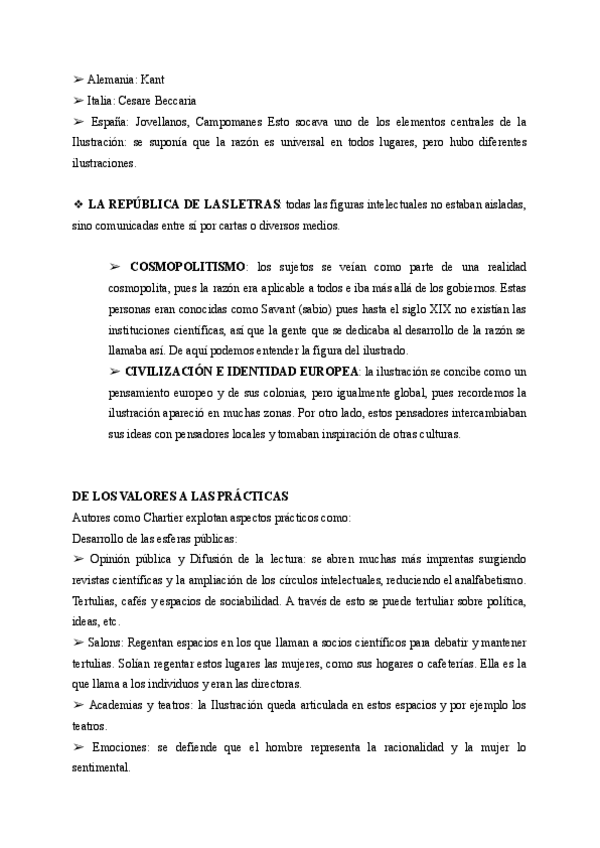 ➢ Alemania: Kant

➢ Italia: Cesare Beccaria

➢ España: Jovellanos, Campomanes Esto socava uno de los elementos centrales de la Ilustración: se suponía que la razón es universal en todos lugares, pero hubo diferentes ilustraciones.

❖ LA REPÚBLICA DE LAS LETRAS: todas las figuras intelectuales no estaban aisladas, sino comunicadas entre sí por cartas o diversos medios.

➢ COSMOPOLITISMO: los sujetos se veían como parte de una realidad cosmopolita, pues la razón era aplicable a todos e iba más allá de los gobiernos. Estas personas eran conocidas como Savant (sabio) pues hasta el siglo XIX no existían las instituciones científicas, así que la gente que se dedicaba al desarrollo de la razón se llamaba así. De aquí podemos entender la figura del ilustrado.

➢ CIVILIZACIÓN E IDENTIDAD EUROPEA: la ilustración se concibe como un pensamiento europeo y de sus colonias, pero igualmente global, pues recordemos la ilustración apareció en muchas zonas. Por otro lado, estos pensadores intercambiaban sus ideas con pensadores locales y tomaban inspiración de otras culturas.

DE LOS VALORES A LAS PRÁCTICAS

Autores como Chartier explotan aspectos prácticos como:

Desarrollo de las esferas públicas:

➢ Opinión pública y Difusión de la lectura: se abren muchas más imprentas surgiendo revistas científicas y la ampliación de los círculos intelectuales, reduciendo el analfabetismo. Tertulias, cafés y espacios de sociabilidad. A través de esto se puede tertuliar sobre política, ideas, etc.

➢ Salons: Regentan espacios en los que llaman a socios científicos para debatir y mantener tertulias. Solían regentar estos lugares las mujeres, como sus hogares o cafeterías. Ella es la que llama a los individuos y eran las directoras.

➢ Academias y teatros: la Ilustración queda articulada en estos espacios y por ejemplo los teatros.

➢ Emociones: se defiende que el hombre representa la racionalidad y la mujer lo sentimental.